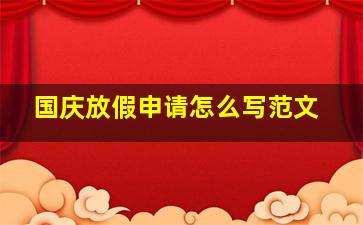 国庆放假申请怎么写范文